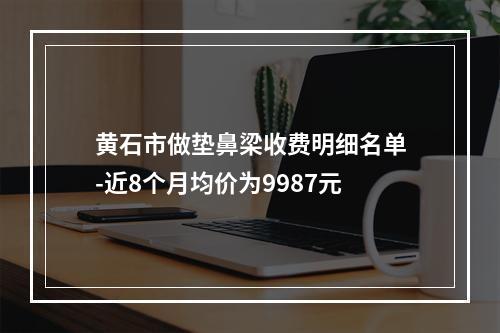 黄石市做垫鼻梁收费明细名单-近8个月均价为9987元